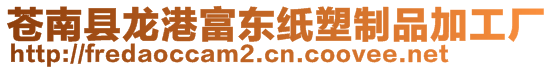 苍南县龙港富东纸塑制品加工厂
http://fredaoccam2.cn.coovee.net